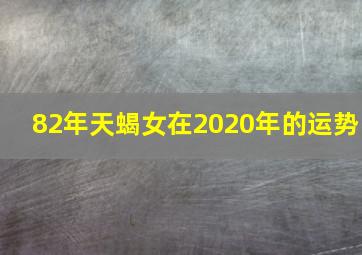 82年天蝎女在2020年的运势